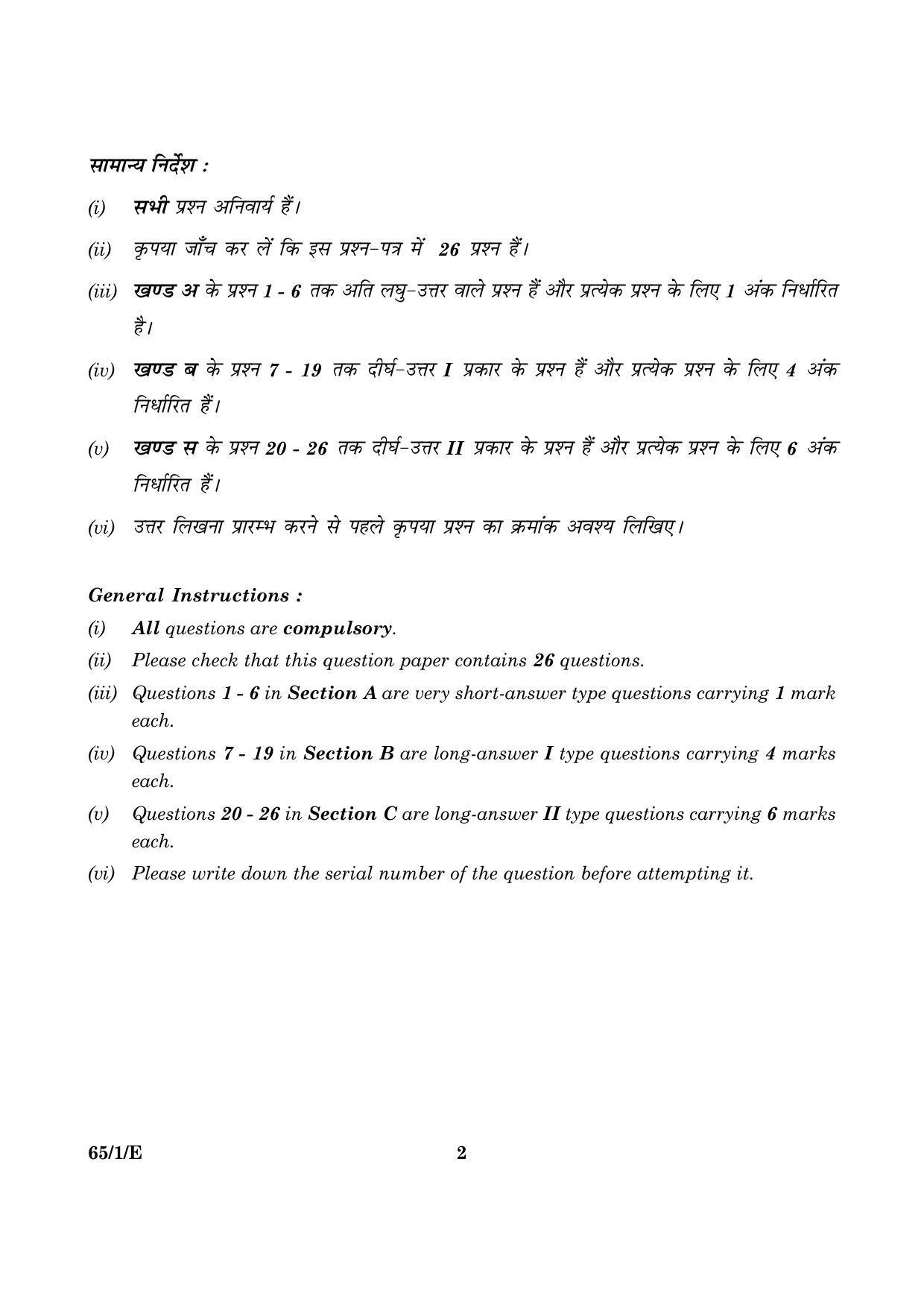 सामान्य निर्देश :

(i) सभी प्रश्न अनिवार्य हैं।

(ii) कृपया जाँच कर लें कि इस प्रश्न-पत्र में 26 प्रश्न हैं।

(iii) खण्ड अ के प्रश्न 1 - 6 तक अति लघु-उत्तर वाले प्रश्न हैं और प्रत्येक प्रश्न के लिए 1 अंक निर्धारित है।

(iv) खण्ड ब के प्रश्न 7 - 19 तक दीर्घ-उत्तर I प्रकार के प्रश्न हैं और प्रत्येक प्रश्न के लिए 4 अंक निर्धारित हैं।

(v) खण्ड स के प्रश्न 20 - 26 तक दीर्घ-उत्तर II प्रकार के प्रश्न हैं और प्रत्येक प्रश्न के लिए 6 अंक निर्धारित हैं।

(vi) उत्तर लिखना प्रारम्भ करने से पहले कृपया प्रश्न का क्रमांक अवश्य लिखिए।

General Instructions :

(i) All questions are compulsory.

(ii) Please check that this question paper contains 26 questions.

(iii) Questions 1 - 6 in Section A are very short-answer type questions carrying 1 mark each.

(iv) Questions 7 - 19 in Section B are long-answer I type questions carrying 4 marks each.

(v) Questions 20 - 26 in Section C are long-answer II type questions carrying 6 marks each.

(vi) Please write down the serial number of the question before attempting it.

65/1/E 2